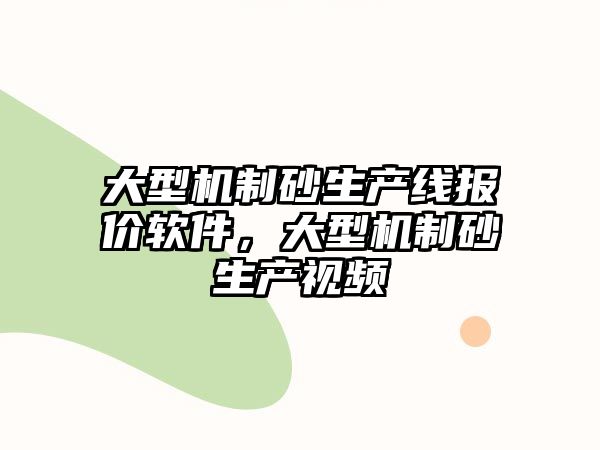 大型机制砂生产线报价软件，大型机制砂生产视频